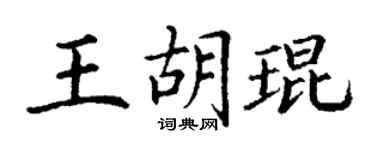 王胡琨
词典网